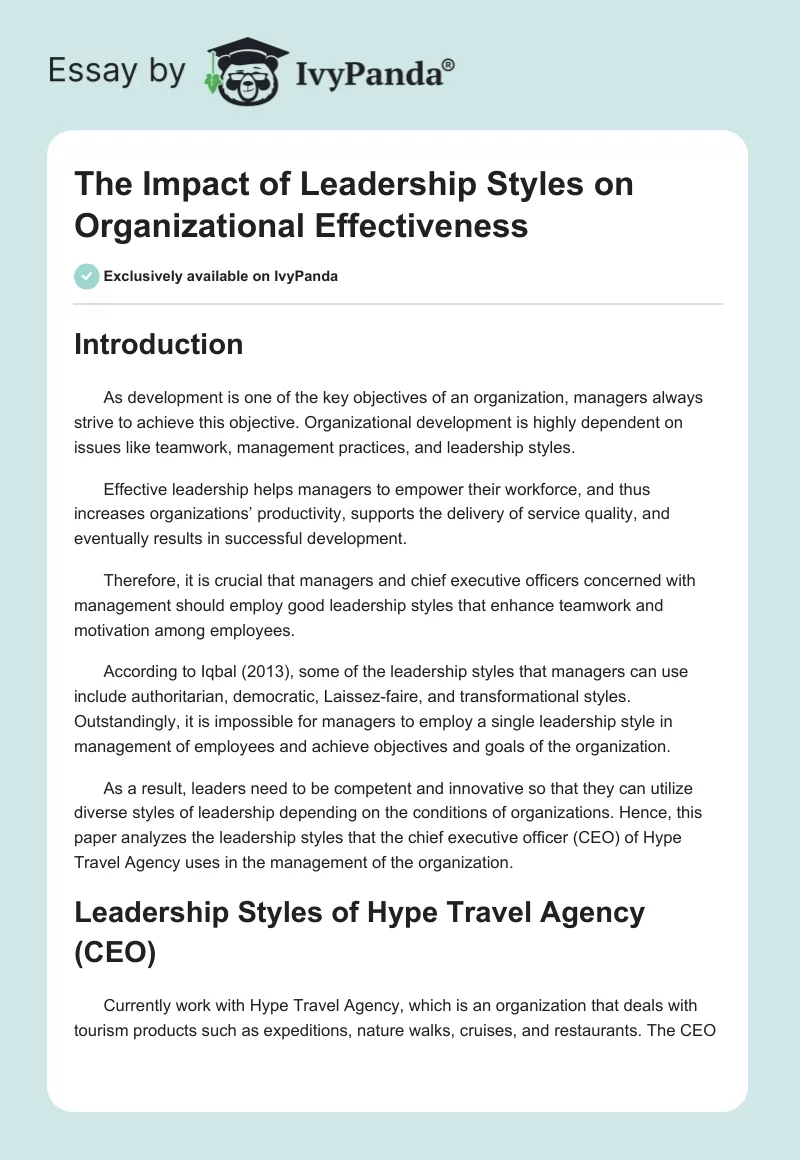 Essay by IvyPanda®

The Impact of Leadership Styles on Organizational Effectiveness

Exclusively available on IvyPanda

Introduction

As development is one of the key objectives of an organization, managers always strive to achieve this objective. Organizational development is highly dependent on issues like teamwork, management practices, and leadership styles.

Effective leadership helps managers to empower their workforce, and thus increases organizations' productivity, supports the delivery of service quality, and eventually results in successful development.

Therefore, it is crucial that managers and chief executive officers concerned with management should employ good leadership styles that enhance teamwork and motivation among employees.

According to Iqbal (2013), some of the leadership styles that managers can use include authoritarian, democratic, Laissez-faire, and transformational styles. Outstandingly, it is impossible for managers to employ a single leadership style in management of employees and achieve objectives and goals of the organization.

As a result, leaders need to be competent and innovative so that they can utilize diverse styles of leadership depending on the conditions of organizations. Hence, this paper analyzes the leadership styles that the chief executive officer (CEO) of Hype Travel Agency uses in the management of the organization.

Leadership Styles of Hype Travel Agency (CEO)

Currently work with Hype Travel Agency, which is an organization that deals with tourism products such as expeditions, nature walks, cruises, and restaurants. The CEO